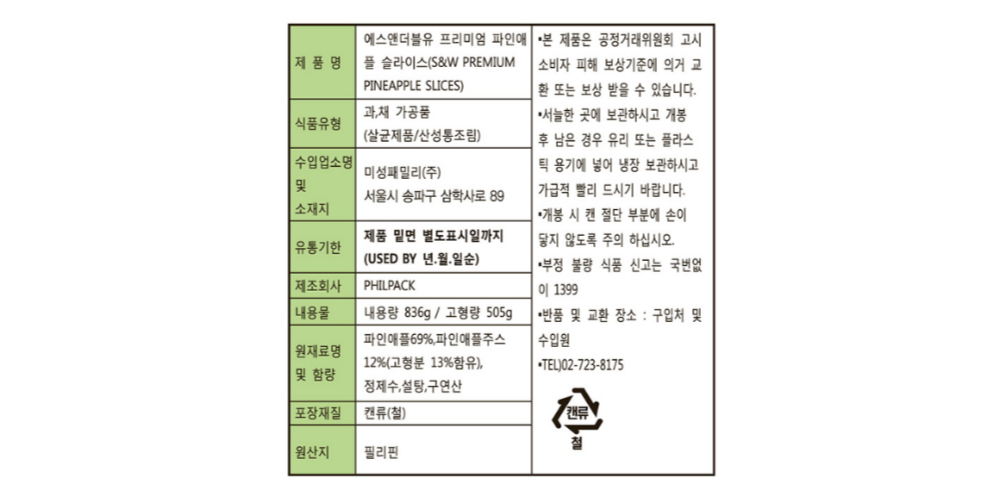 | 제 품 명 | 에스앤더블유 프리미엄 파인애플 슬라이스(S&W PREMIUM PINEAPPLE SLICES) |
|---|---|
| 식품유형 | 과,채 가공품 (살균제품/산성통조림) |
| 수입업소명 및 소재지 | 미성패밀리(주) 서울시 송파구 삼학사로 89 |
| 유통기한 | 제품 밑면 별도표시일까지 (USED BY 년.월.일순) |
| 제조회사 | PHILPACK |
| 내용물 | 내용량 836g / 고형량 505g |
| 원재료명 및 함량 | 파인애플69%,파인애플주스 12%(고형분 13%함유), 정제수,설탕,구연산 |
| 포장재질 | 캔류(철) |
| 원산지 | 필리핀 |

•본 제품은 공정거래위원회 고시 소비자 피해 보상기준에 의거 교환 또는 보상 받을 수 있습니다.
•서늘한 곳에 보관하시고 개봉 후 남은 경우 유리 또는 플라스틱 용기에 넣어 냉장 보관하시고 가급적 빨리 드시기 바랍니다.
•개봉 시 캔 절단 부분에 손이 닿지 않도록 주의 하십시오.
•부정 불량 식품 신고는 국번없이 1399
•반품 및 교환 장소 : 구입처 및 수입원
•TEL)02-723-8175

캔류
철